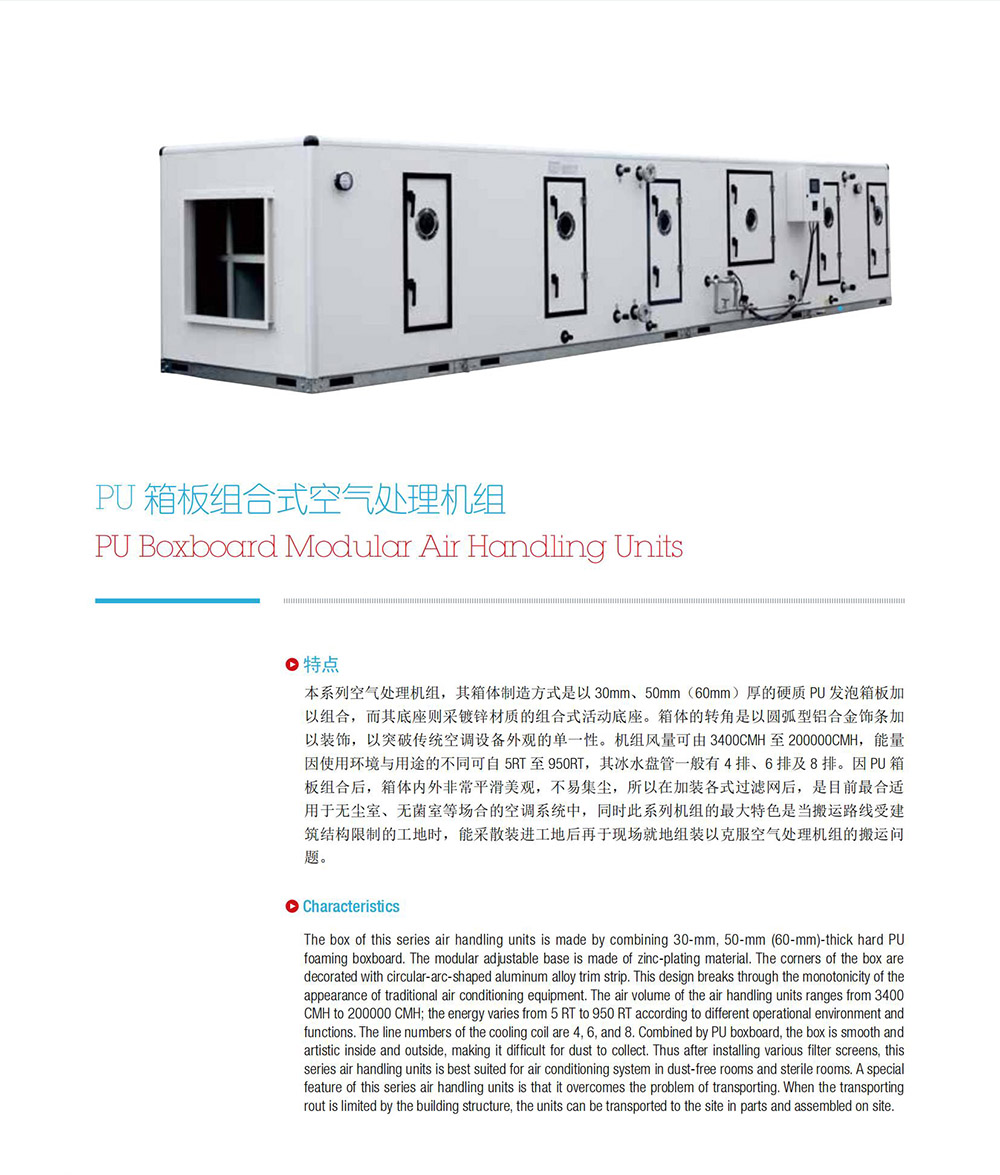 PU 箱板组合式空气处理机组
PU Boxboard Modular Air Handling Units

特点

本系列空气处理机组，其箱体制造方式是以 30mm、50mm（60mm）厚的硬质 PU 发泡箱板加以组合，而其底座则采镀锌材质的组合式活动底座。箱体的转角是以圆弧型铝合金饰条加以装饰，以突破传统空调设备外观的单一性。机组风量可由 3400CMH 至 200000CMH，能量因使用环境与用途的不同可自 5RT 至 950RT，其冰水盘管一般有 4 排、6 排及 8 排。因 PU 箱板组合后，箱体内外非常平滑美观，不易集尘，所以在加装各式过滤网后，是目前最合适用于无尘室、无菌室等场合的空调系统中，同时此系列机组的最大特色是当搬运路线受建筑结构限制的工地时，能采散装进工地后再于现场就地组装以克服空气处理机组的搬运问题。

Characteristics

The box of this series air handling units is made by combining 30-mm, 50-mm (60-mm)-thick hard PU foaming boxboard. The modular adjustable base is made of zinc-plating material. The corners of the box are decorated with circular-arc-shaped aluminum alloy trim strip. This design breaks through the monotonicity of the appearance of traditional air conditioning equipment. The air volume of the air handling units ranges from 3400 CMH to 200000 CMH; the energy varies from 5 RT to 950 RT according to different operational environment and functions. The line numbers of the cooling coil are 4, 6, and 8. Combined by PU boxboard, the box is smooth and artistic inside and outside, making it difficult for dust to collect. Thus after installing various filter screens, this series air handling units is best suited for air conditioning system in dust-free rooms and sterile rooms. A special feature of this series air handling units is that it overcomes the problem of transporting. When the transporting rout is limited by the building structure, the units can be transported to the site in parts and assembled on site.